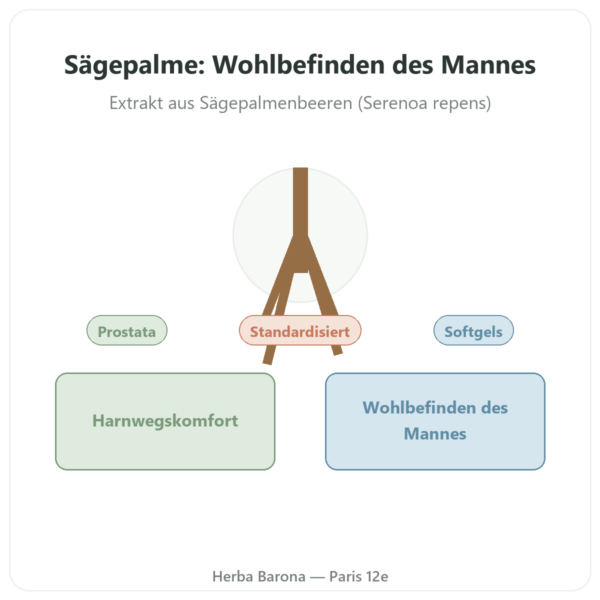 Sägepalme: Wohlbefinden des Mannes

Extrakt aus Sägepalmenbeeren (Serenoa repens)

Prostata

Standardisiert

Softgels

Harnwegskomfort

Wohlbefinden des Mannes

Herba Barona — Paris 12e